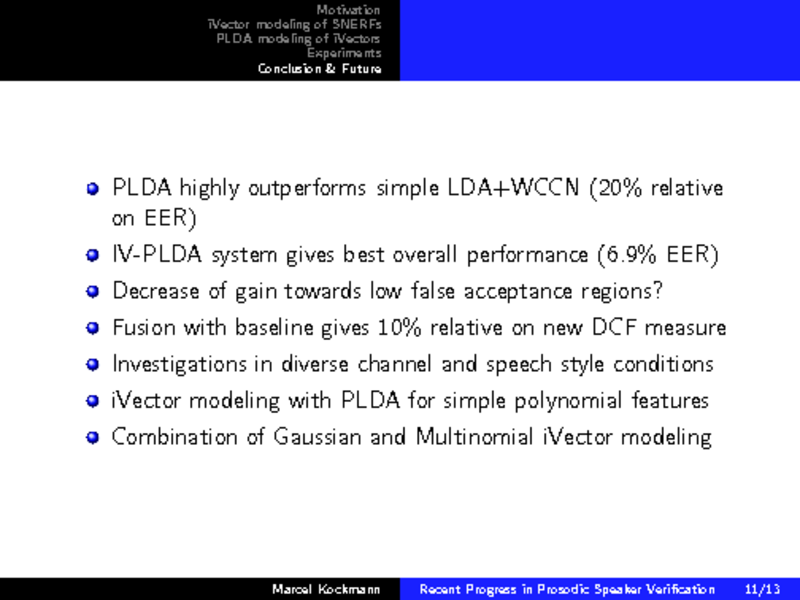 Motivation
iVector modeling of SNERFs
PLDA modeling of iVectors
Experiments
Conclusion & Future

• PLDA highly outperforms simple LDA+WCCN (20% relative on EER)
• IV-PLDA system gives best overall performance (6.9% EER)
• Decrease of gain towards low false acceptance regions?
• Fusion with baseline gives 10% relative on new DCF measure
• Investigations in diverse channel and speech style conditions
• iVector modeling with PLDA for simple polynomial features
• Combination of Gaussian and Multinomial iVector modeling

Marcel Kockmann Recent Progress in Prosodic Speaker Verification 11/13